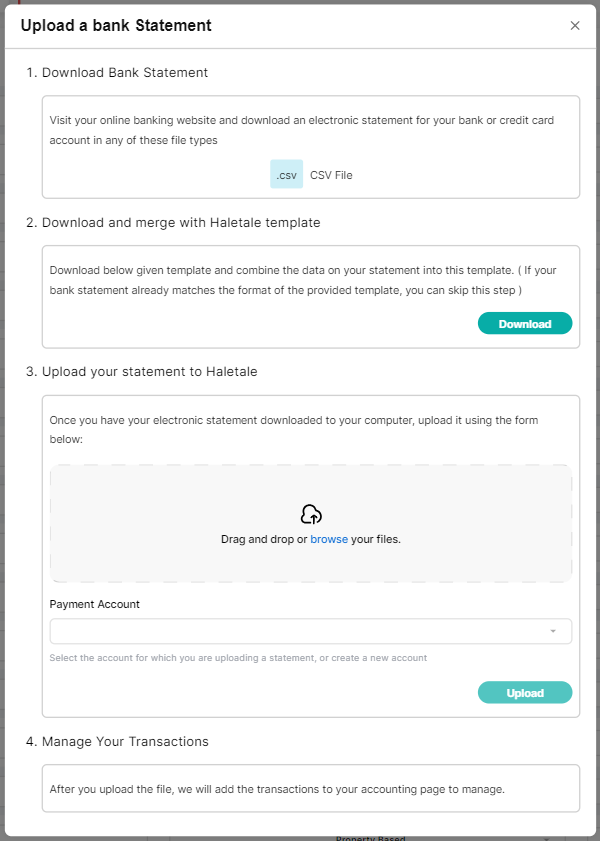 Upload a bank Statement

×

1. Download Bank Statement

Visit your online banking website and download an electronic statement for your bank or credit card account in any of these file types

.csv CSV File

2. Download and merge with Haletale template

Download below given template and combine the data on your statement into this template. ( If your bank statement already matches the format of the provided template, you can skip this step )

Download

3. Upload your statement to Haletale

Once you have your electronic statement downloaded to your computer, upload it using the form below:

Drag and drop or browse your files.

Payment Account

Select the account for which you are uploading a statement, or create a new account

Upload

4. Manage Your Transactions

After you upload the file, we will add the transactions to your accounting page to manage.

Property Based